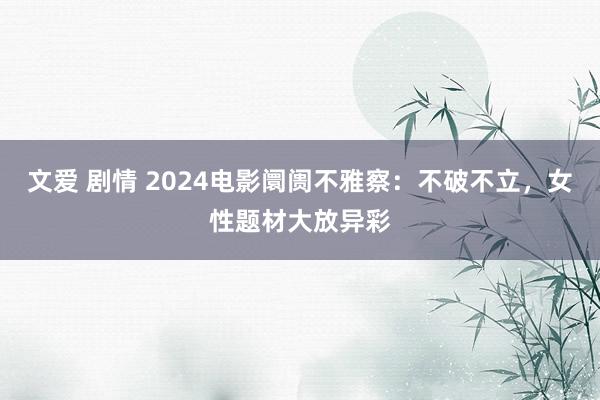 文爱 剧情 2024电影阛阓不雅察：不破不立，女性题材大放异彩